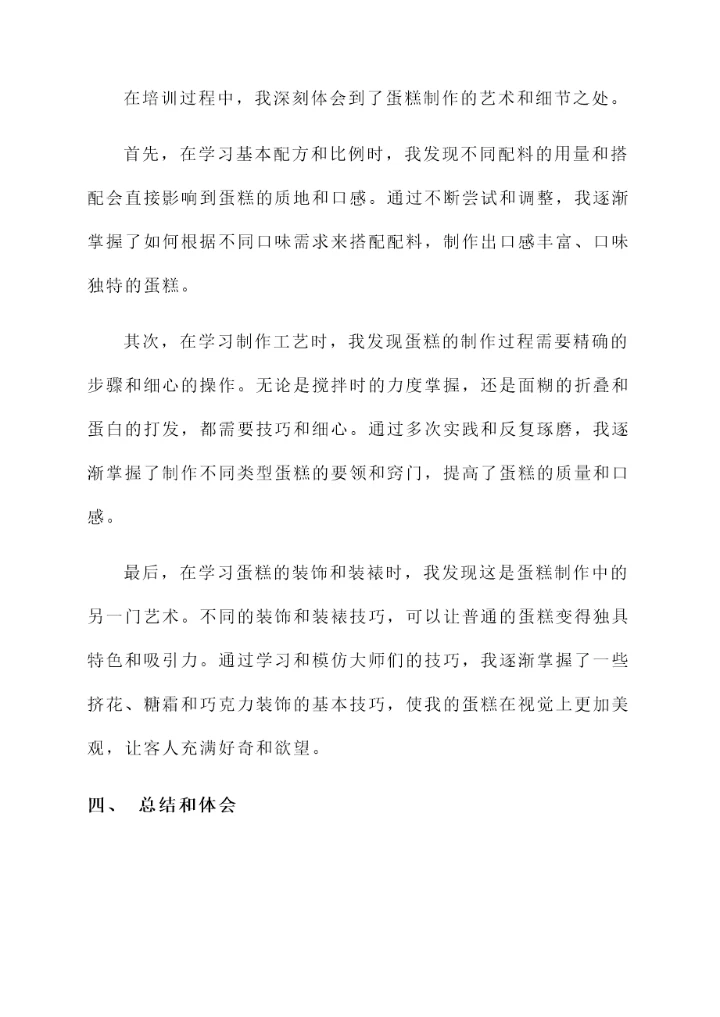 在培训过程中，我深刻体会到了蛋糕制作的艺术和细节之处。

首先，在学习基本配方和比例时，我发现不同配料的用量和搭配会直接影响到蛋糕的质地和口感。通过不断尝试和调整，我逐渐掌握了如何根据不同口味需求来搭配配料，制作出口感丰富、口味独特的蛋糕。

其次，在学习制作工艺时，我发现蛋糕的制作过程需要精确的步骤和细心的操作。无论是搅拌时的力度掌握，还是面糊的折叠和蛋白的打发，都需要技巧和细心。通过多次实践和反复琢磨，我逐渐掌握了制作不同类型蛋糕的要领和窍门，提高了蛋糕的质量和口感。

最后，在学习蛋糕的装饰和装裱时，我发现这是蛋糕制作中的另一门艺术。不同的装饰和装裱技巧，可以让普通的蛋糕变得独具特色和吸引力。通过学习和模仿大师们的技巧，我逐渐掌握了一些挤花、糖霜和巧克力装饰的基本技巧，使我的蛋糕在视觉上更加美观，让客人充满好奇和欲望。

四、 总结和体会